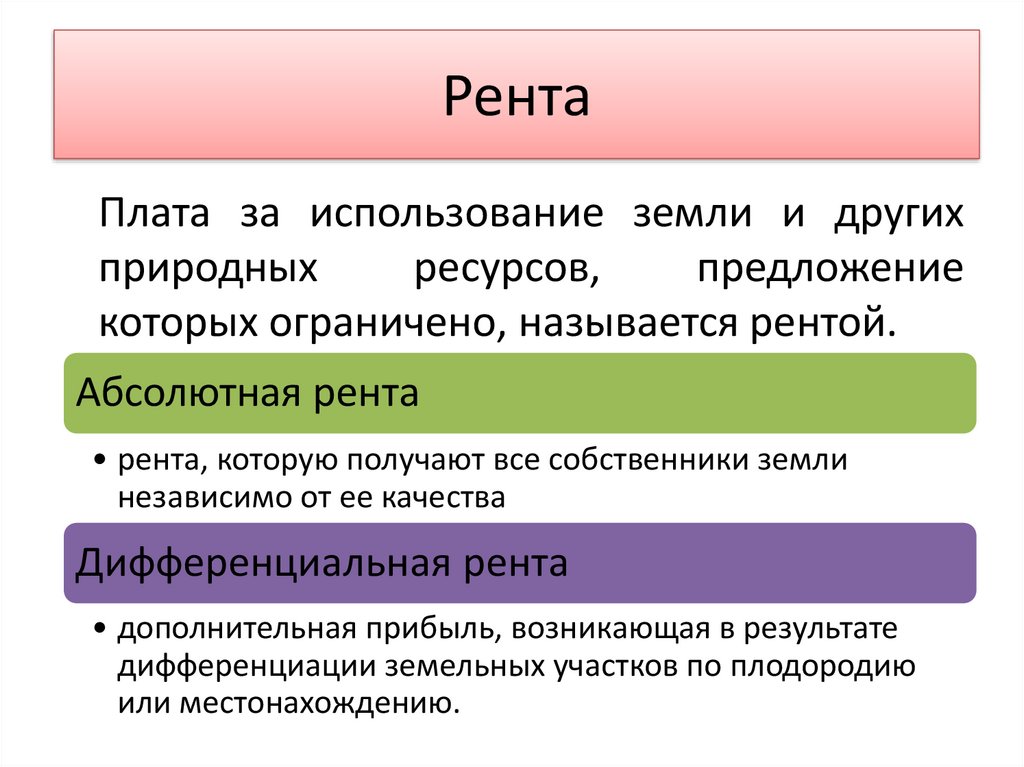 Рента

Плата за использование земли и других природных ресурсов, предложение которых ограничено, называется рентой.

Абсолютная рента

• рента, которую получают все собственники земли независимо от ее качества

Дифференциальная рента

• дополнительная прибыль, возникающая в результате дифференциации земельных участков по плодородию или местонахождению.